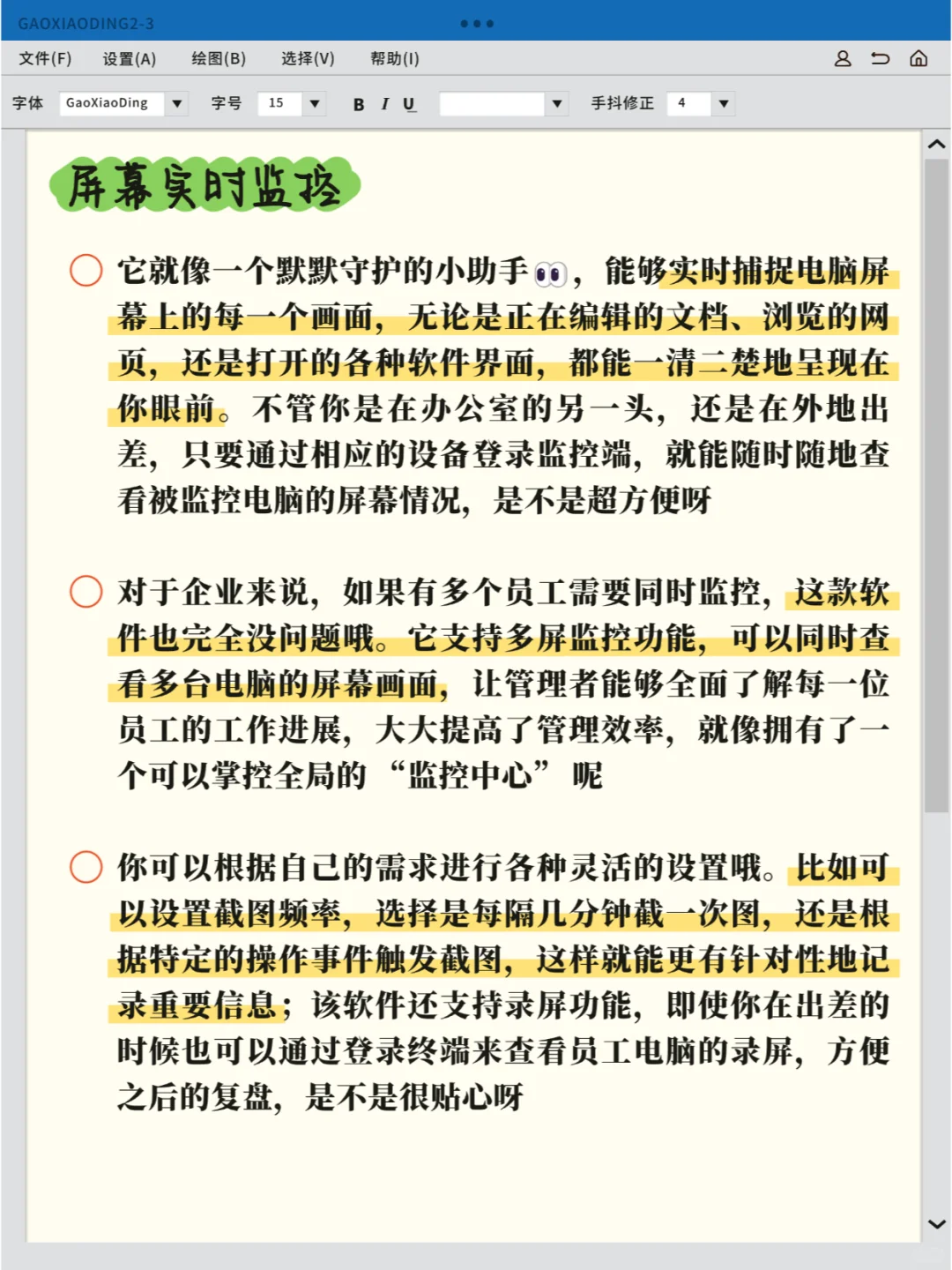 GAOXIAODING2-3

文件(F) 设置(A) 绘图(B) 选择(V) 帮助(I)

字体 GaoXiaoDing 字号 15 B I U 手抖修正 4

屏幕实时监控

它就像一个默默守护的小助手👀，能够实时捕捉电脑屏幕上的每一个画面，无论是正在编辑的文档、浏览的网页，还是打开的各种软件界面，都能一清二楚地呈现在你眼前。不管你是在办公室的另一头，还是在外地出差，只要通过相应的设备登录监控端，就能随时随地查看被监控电脑的屏幕情况，是不是超方便呀

对于企业来说，如果有多个员工需要同时监控，这款软件也完全没问题哦。它支持多屏监控功能，可以同时查看多台电脑的屏幕画面，让管理者能够全面了解每一位员工的工作进展，大大提高了管理效率，就像拥有了一个可以掌控全局的“监控中心”呢

你可以根据自己的需求进行各种灵活的设置哦。比如可以设置截图频率，选择是每隔几分钟截一次图，还是根据特定的操作事件触发截图，这样就能更有针对性地记录重要信息；该软件还支持录屏功能，即使你在出差的时候也可以通过登录终端来查看员工电脑的录屏，方便之后的复盘，是不是很贴心呀